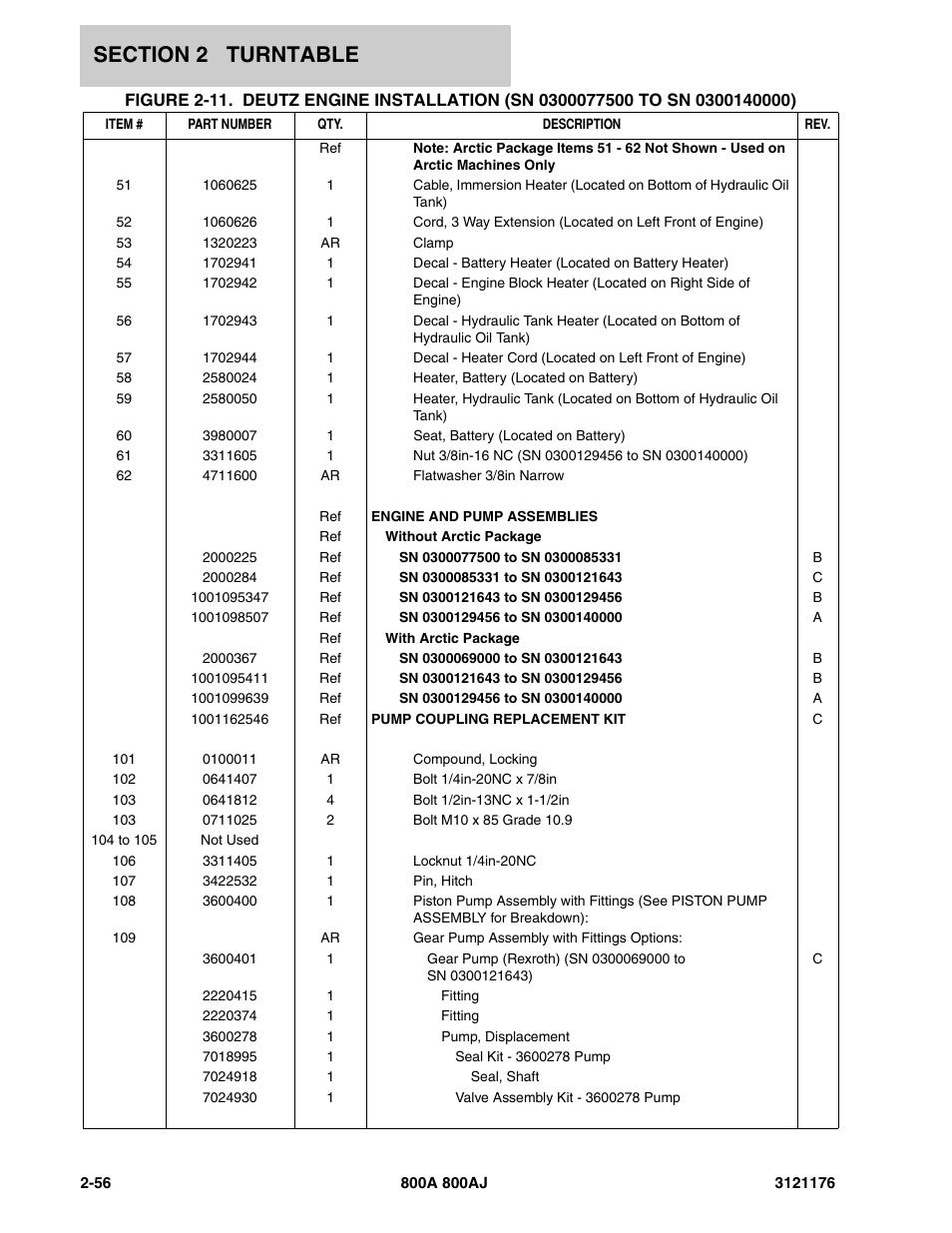 SECTION 2 TURNTABLE

FIGURE 2-11. DEUTZ ENGINE INSTALLATION (SN 0300077500 TO SN 0300140000)

| ITEM # | PART NUMBER | QTY. | DESCRIPTION | REV. |
|---|---|---|---|---|
| | | Ref | Note: Arctic Package Items 51 - 62 Not Shown - Used on Arctic Machines Only | |
| 51 | 1060625 | 1 | Cable, Immersion Heater (Located on Bottom of Hydraulic Oil Tank) | |
| 52 | 1060626 | 1 | Cord, 3 Way Extension (Located on Left Front of Engine) | |
| 53 | 1320223 | AR | Clamp | |
| 54 | 1702941 | 1 | Decal - Battery Heater (Located on Battery Heater) | |
| 55 | 1702942 | 1 | Decal - Engine Block Heater (Located on Right Side of Engine) | |
| 56 | 1702943 | 1 | Decal - Hydraulic Tank Heater (Located on Bottom of Hydraulic Oil Tank) | |
| 57 | 1702944 | 1 | Decal - Heater Cord (Located on Left Front of Engine) | |
| 58 | 2580024 | 1 | Heater, Battery (Located on Battery) | |
| 59 | 2580050 | 1 | Heater, Hydraulic Tank (Located on Bottom of Hydraulic Oil Tank) | |
| 60 | 3980007 | 1 | Seat, Battery (Located on Battery) | |
| 61 | 3311605 | 1 | Nut 3/8in-16 NC (SN 0300129456 to SN 0300140000) | |
| 62 | 4711600 | AR | Flatwasher 3/8in Narrow | |
| | | Ref | ENGINE AND PUMP ASSEMBLIES | |
| | | Ref | Without Arctic Package | |
| | 2000225 | Ref | SN 0300077500 to SN 0300085331 | B |
| | 2000284 | Ref | SN 0300085331 to SN 0300121643 | C |
| | 1001095347 | Ref | SN 0300121643 to SN 0300129456 | B |
| | 1001098507 | Ref | SN 0300129456 to SN 0300140000 | A |
| | | Ref | With Arctic Package | |
| | 2000367 | Ref | SN 0300069000 to SN 0300121643 | B |
| | 1001095411 | Ref | SN 0300121643 to SN 0300129456 | B |
| | 1001099639 | Ref | SN 0300129456 to SN 0300140000 | A |
| | 1001162546 | Ref | PUMP COUPLING REPLACEMENT KIT | C |
| 101 | 0100011 | AR | Compound, Locking | |
| 102 | 0641407 | 1 | Bolt 1/4in-20NC x 7/8in | |
| 103 | 0641812 | 4 | Bolt 1/2in-13NC x 1-1/2in | |
| 103 | 0711025 | 2 | Bolt M10 x 85 Grade 10.9 | |
| 104 to 105 | Not Used | | | |
| 106 | 3311405 | 1 | Locknut 1/4in-20NC | |
| 107 | 3422532 | 1 | Pin, Hitch | |
| 108 | 3600400 | 1 | Piston Pump Assembly with Fittings (See PISTON PUMP ASSEMBLY for Breakdown): | |
| 109 | | AR | Gear Pump Assembly with Fittings Options: | |
| | 3600401 | 1 | Gear Pump (Rexroth) (SN 0300069000 to SN 0300121643) | C |
| | 2220415 | 1 | Fitting | |
| | 2220374 | 1 | Fitting | |
| | 3600278 | 1 | Pump, Displacement | |
| | 7018995 | 1 | Seal Kit - 3600278 Pump | |
| | 7024918 | 1 | Seal, Shaft | |
| | 7024930 | 1 | Valve Assembly Kit - 3600278 Pump | |

2-56 800A 800AJ 3121176